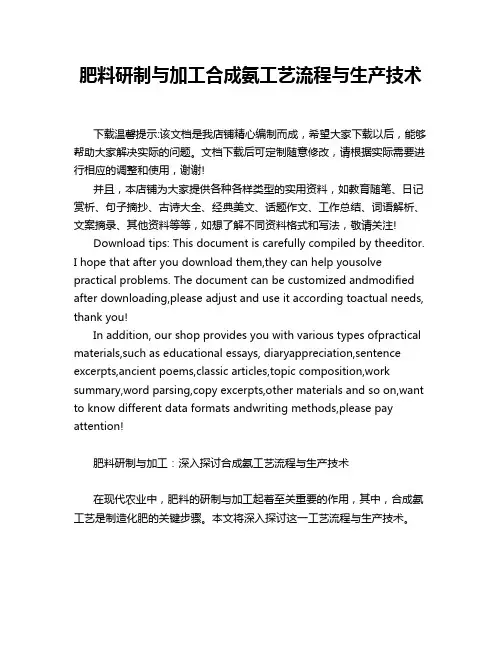 肥料研制与加工合成氨工艺流程与生产技术

下载温馨提示:该文档是我店铺精心编制而成，希望大家下载以后，能够帮助大家解决实际的问题。文档下载后可定制随意修改，请根据实际需要进行相应的调整和使用，谢谢!

并且，本店铺为大家提供各种各样类型的实用资料，如教育随笔、日记赏析、句子摘抄、古诗大全、经典美文、话题作文、工作总结、词语解析、文案摘录、其他资料等等，如想了解不同资料格式和写法，敬请关注!

Download tips: This document is carefully compiled by theeditor. I hope that after you download them,they can help yousolve practical problems. The document can be customized andmodified after downloading,please adjust and use it according toactual needs, thank you!

In addition, our shop provides you with various types ofpractical materials,such as educational essays, diaryappreciation,sentence excerpts,ancient poems,classic articles,topic composition,work summary,word parsing,copy excerpts,other materials and so on,want to know different data formats andwriting methods,please pay attention!

肥料研制与加工：深入探讨合成氨工艺流程与生产技术

在现代农业中，肥料的研制与加工起着至关重要的作用，其中，合成氨工艺是制造化肥的关键步骤。本文将深入探讨这一工艺流程与生产技术。